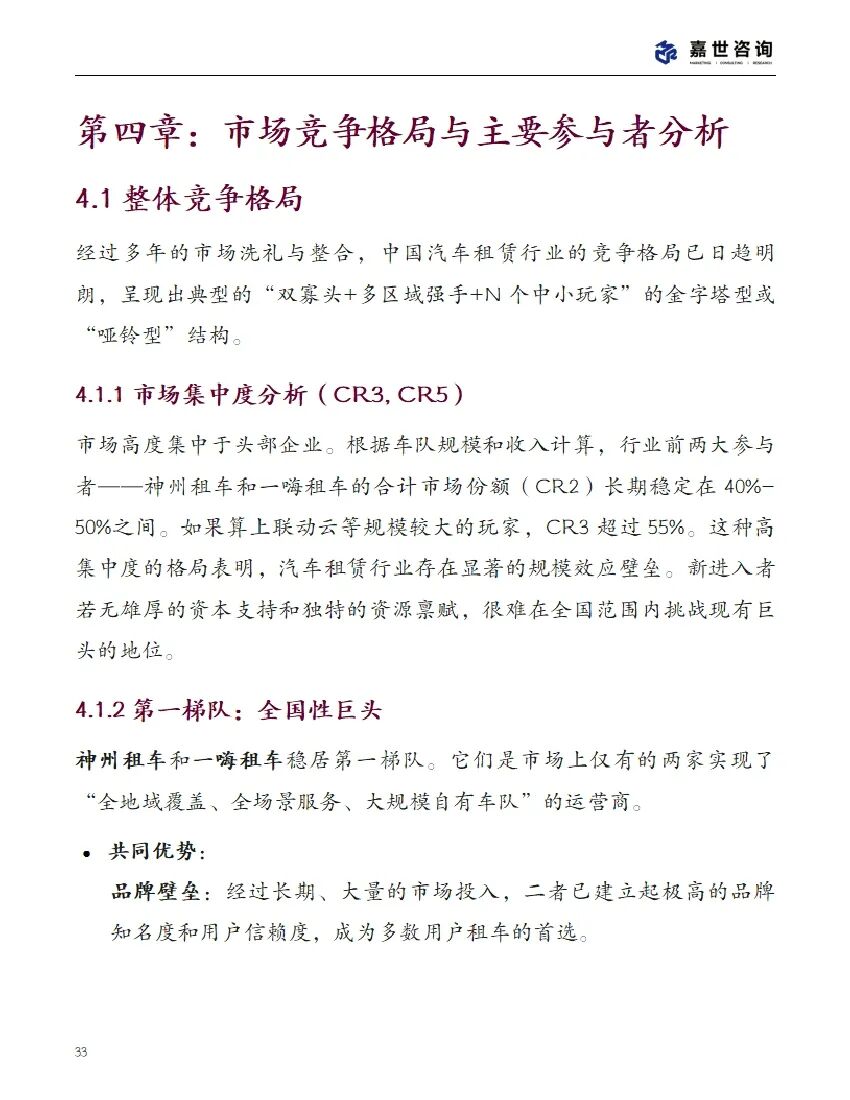 嘉世咨询
MARKETING | CONSULTING | RESEARCH

第四章：市场竞争格局与主要参与者分析

4.1 整体竞争格局

经过多年的市场洗礼与整合，中国汽车租赁行业的竞争格局已日趋明朗，呈现出典型的“双寡头+多区域强手+N 个中小玩家”的金字塔型或“哑铃型”结构。

4.1.1 市场集中度分析（CR3, CR5）

市场高度集中于头部企业。根据车队规模和收入计算，行业前两大参与者——神州租车和一嗨租车的合计市场份额（CR2）长期稳定在 40%-50%之间。如果算上联动云等规模较大的玩家，CR3 超过 55%。这种高集中度的格局表明，汽车租赁行业存在显著的规模效应壁垒。新进入者若无雄厚的资本支持和独特的资源禀赋，很难在全国范围内挑战现有巨头的地位。

4.1.2 第一梯队：全国性巨头

神州租车和一嗨租车稳居第一梯队。它们是市场上仅有的两家实现了“全地域覆盖、全场景服务、大规模自有车队”的运营商。

• 共同优势：
品牌壁垒：经过长期、大量的市场投入，二者已建立起极高的品牌知名度和用户信赖度，成为多数用户租车的首选。

33